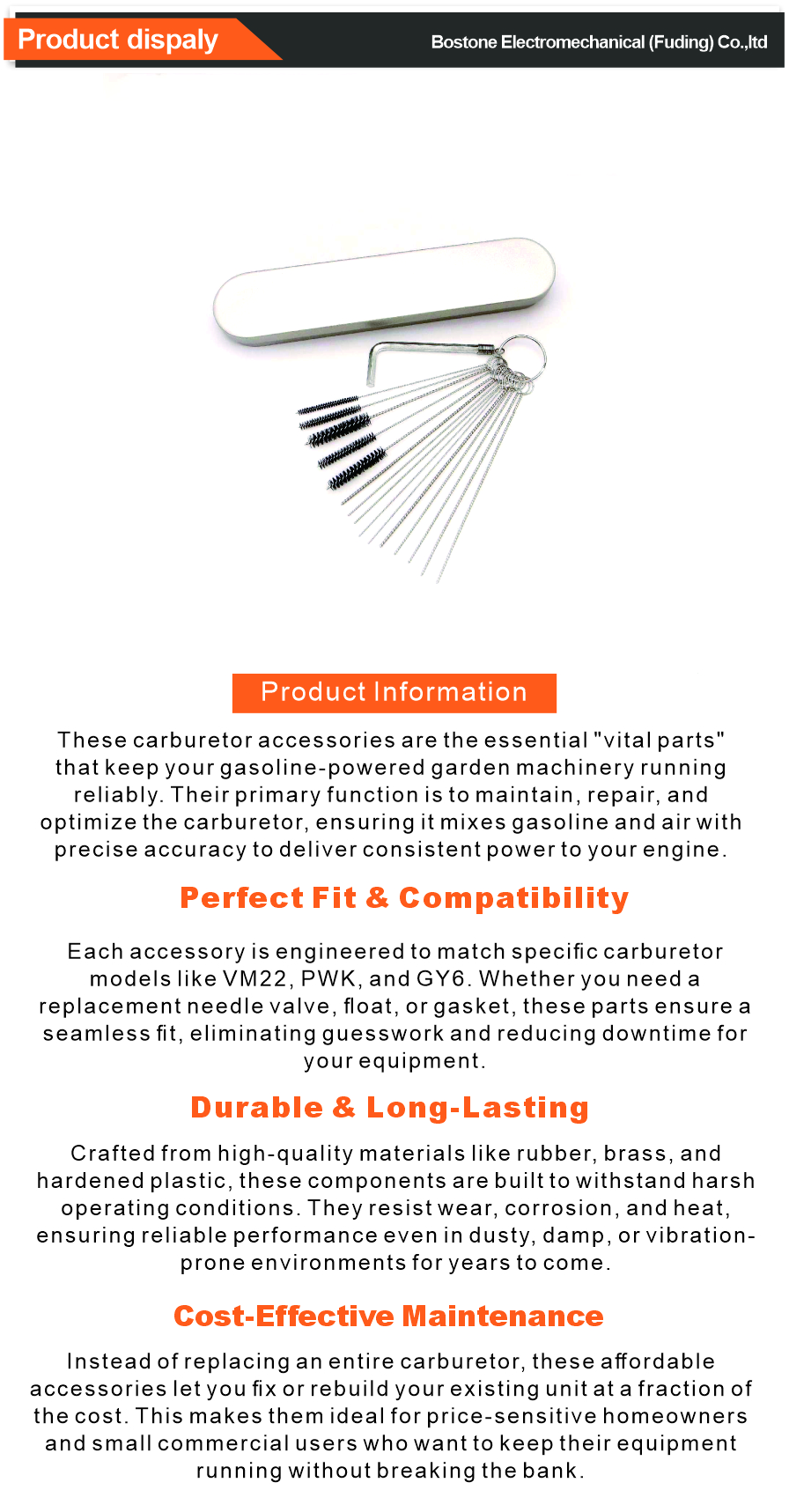 Product dispaly

Bostone Electromechanical (Fuding) Co.,ltd

Product Information

These carburetor accessories are the essential "vital parts" that keep your gasoline-powered garden machinery running reliably. Their primary function is to maintain, repair, and optimize the carburetor, ensuring it mixes gasoline and air with precise accuracy to deliver consistent power to your engine.

Perfect Fit & Compatibility

Each accessory is engineered to match specific carburetor models like VM22, PWK, and GY6. Whether you need a replacement needle valve, float, or gasket, these parts ensure a seamless fit, eliminating guesswork and reducing downtime for your equipment.

Durable & Long-Lasting

Crafted from high-quality materials like rubber, brass, and hardened plastic, these components are built to withstand harsh operating conditions. They resist wear, corrosion, and heat, ensuring reliable performance even in dusty, damp, or vibration-prone environments for years to come.

Cost-Effective Maintenance

Instead of replacing an entire carburetor, these affordable accessories let you fix or rebuild your existing unit at a fraction of the cost. This makes them ideal for price-sensitive homeowners and small commercial users who want to keep their equipment running without breaking the bank.